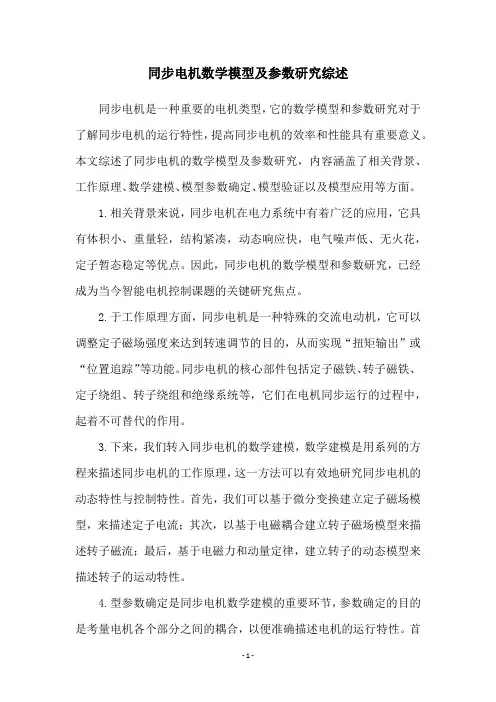 同步电机数学模型及参数研究综述

同步电机是一种重要的电机类型，它的数学模型和参数研究对于了解同步电机的运行特性，提高同步电机的效率和性能具有重要意义。本文综述了同步电机的数学模型及参数研究，内容涵盖了相关背景、工作原理、数学建模、模型参数确定、模型验证以及模型应用等方面。

1. 相关背景来说，同步电机在电力系统中有着广泛的应用，它具有体积小、重量轻，结构紧凑，动态响应快，电气噪声低、无火花，定子暂态稳定等优点。因此，同步电机的数学模型和参数研究，已经成为当今智能电机控制课题的关键研究焦点。

2. 于工作原理方面，同步电机是一种特殊的交流电动机，它可以调整定子磁场强度来达到转速调节的目的，从而实现“扭矩输出”或“位置追踪”等功能。同步电机的核心部件包括定子磁铁、转子磁铁、定子绕组、转子绕组和绝缘系统等，它们在电机同步运行的过程中，起着不可替代的作用。

3. 下来，我们转入同步电机的数学建模，数学建模是用系列的方程来描述同步电机的工作原理，这一方法可以有效地研究同步电机的动态特性与控制特性。首先，我们可以基于微分变换建立定子磁场模型，来描述定子电流；其次，以基于电磁耦合建立转子磁场模型来描述转子磁流；最后，基于电磁力和动量定律，建立转子的动态模型来描述转子的运动特性。

4. 型参数确定是同步电机数学建模的重要环节，参数确定的目的是考量电机各个部分之间的耦合，以便准确描述电机的运行特性。首

- 1 -